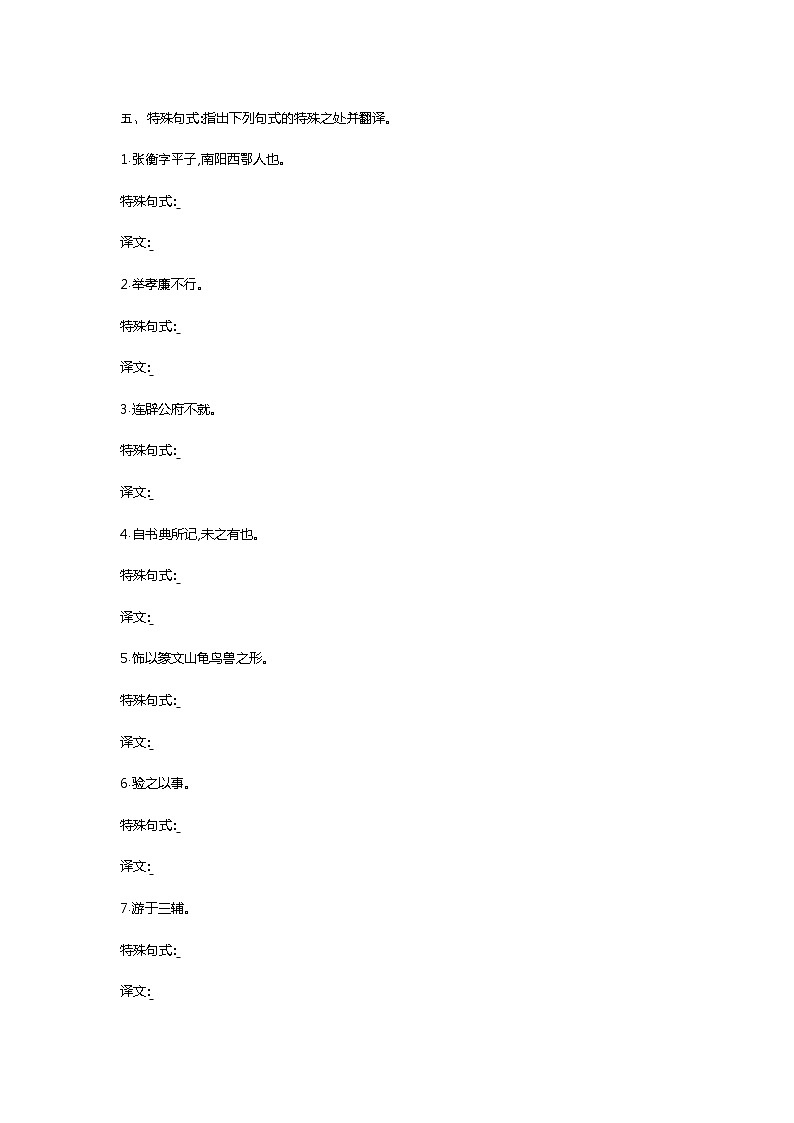 五、特殊句式:指出下列句式的特殊之处并翻译。

1.张衡字平子,南阳西鄂人也。

特殊句式:

译文:

2.举孝廉不行。

特殊句式:

译文:

3.连辟公府不就。

特殊句式:

译文:

4.自书典所记,未之有也。

特殊句式:

译文:

5.饰以篆文山龟鸟兽之形。

特殊句式:

译文:

6.验之以事。

特殊句式:

译文:

7.游于三辅。

特殊句式:

译文: